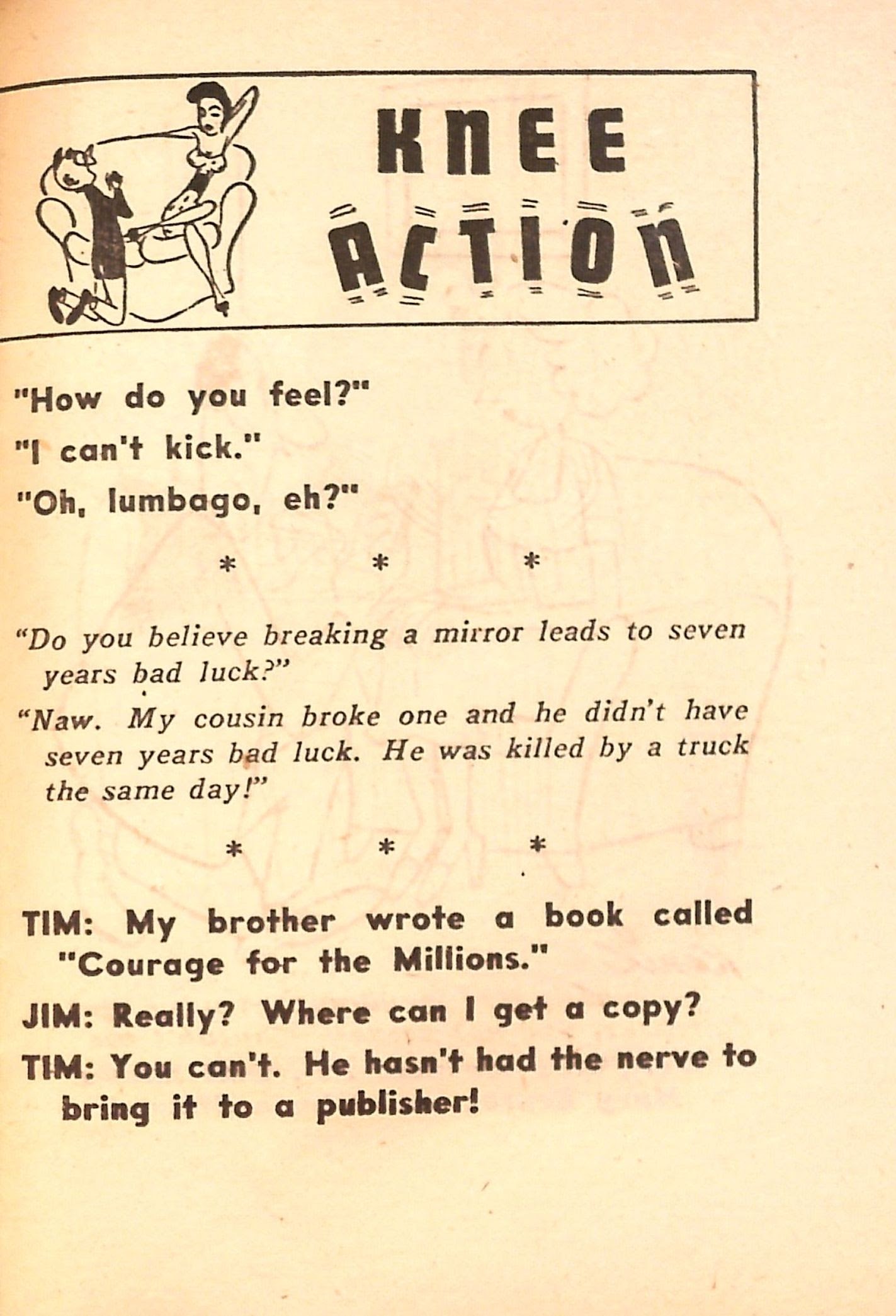 KNEE ACTION

"How do you feel?"

"I can't kick."

"Oh, lumbago, eh?"

* * *

"Do you believe breaking a mirror leads to seven years bad luck?"

"Naw. My cousin broke one and he didn't have seven years bad luck. He was killed by a truck the same day!"

* * *

TIM: My brother wrote a book called "Courage for the Millions."

JIM: Really? Where can I get a copy?

TIM: You can't. He hasn't had the nerve to bring it to a publisher!